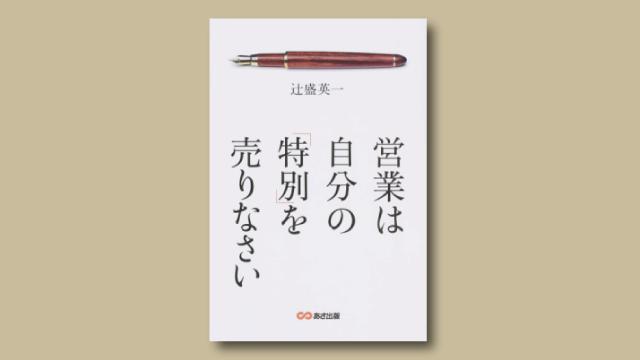 辻盛英一

営業は自分の「特別」を売りなさい

あさ出版